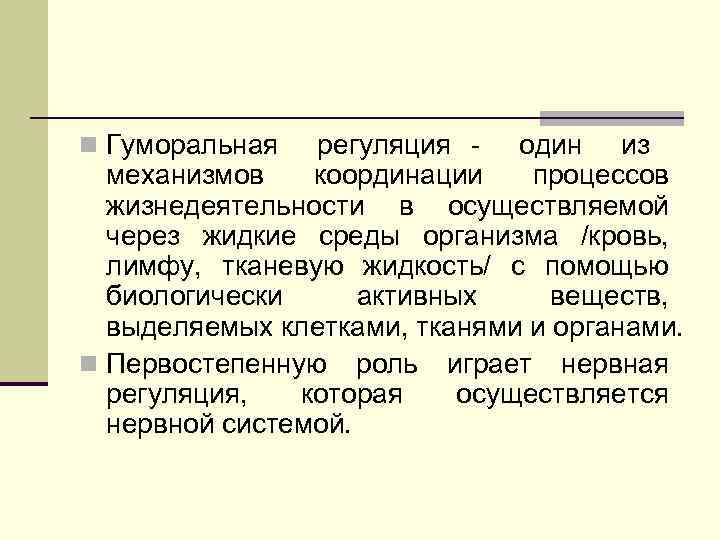 Гуморальная регуляция - один из механизмов координации процессов жизнедеятельности в осуществляемой через жидкие среды организма /кровь, лимфу, тканевую жидкость/ с помощью биологически активных веществ, выделяемых клетками, тканями и органами.

Первостепенную роль играет нервная регуляция, которая осуществляется нервной системой.